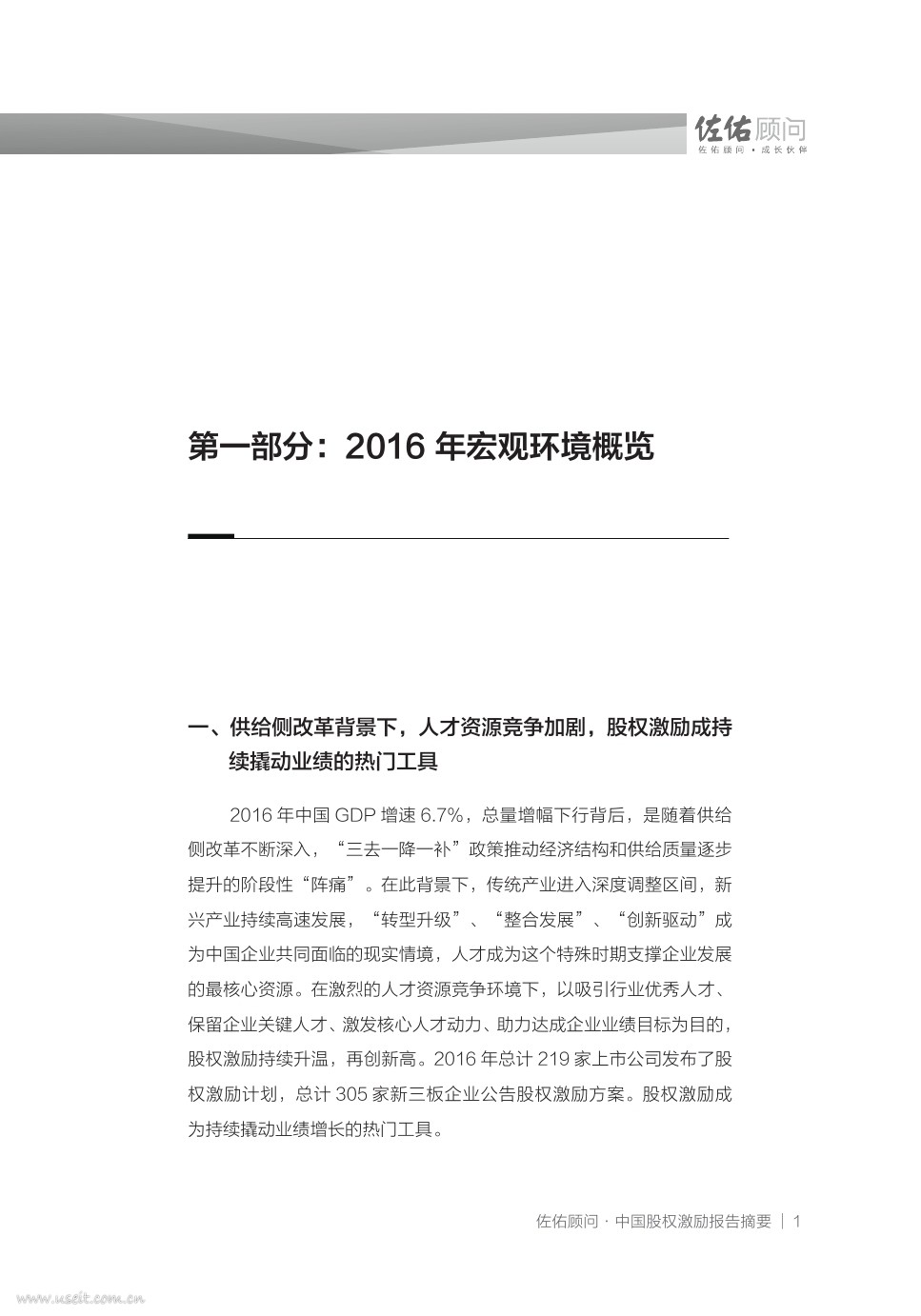 佐佑顾问
佐佑顾问 · 成长伙伴

第一部分：2016 年宏观环境概览

一、供给侧改革背景下，人才资源竞争加剧，股权激励成持续撬动业绩的热门工具

2016 年中国 GDP 增速 6.7%，总量增幅下行背后，是随着供给侧改革不断深入，“三去一降一补”政策推动经济结构和供给质量逐步提升的阶段性“阵痛”。在此背景下，传统产业进入深度调整区间，新兴产业持续高速发展，“转型升级”、“整合发展”、“创新驱动”成为中国企业共同面临的现实情境，人才成为这个特殊时期支撑企业发展的最核心资源。在激烈的人才资源竞争环境下，以吸引行业优秀人才、保留企业关键人才、激发核心人才动力、助力达成企业业绩目标为目的，股权激励持续升温，再创新高。2016 年总计 219 家上市公司发布了股权激励计划，总计 305 家新三板企业公告股权激励方案。股权激励成为持续撬动业绩增长的热门工具。

佐佑顾问 · 中国股权激励报告摘要 | 1

www.useit.com.cn